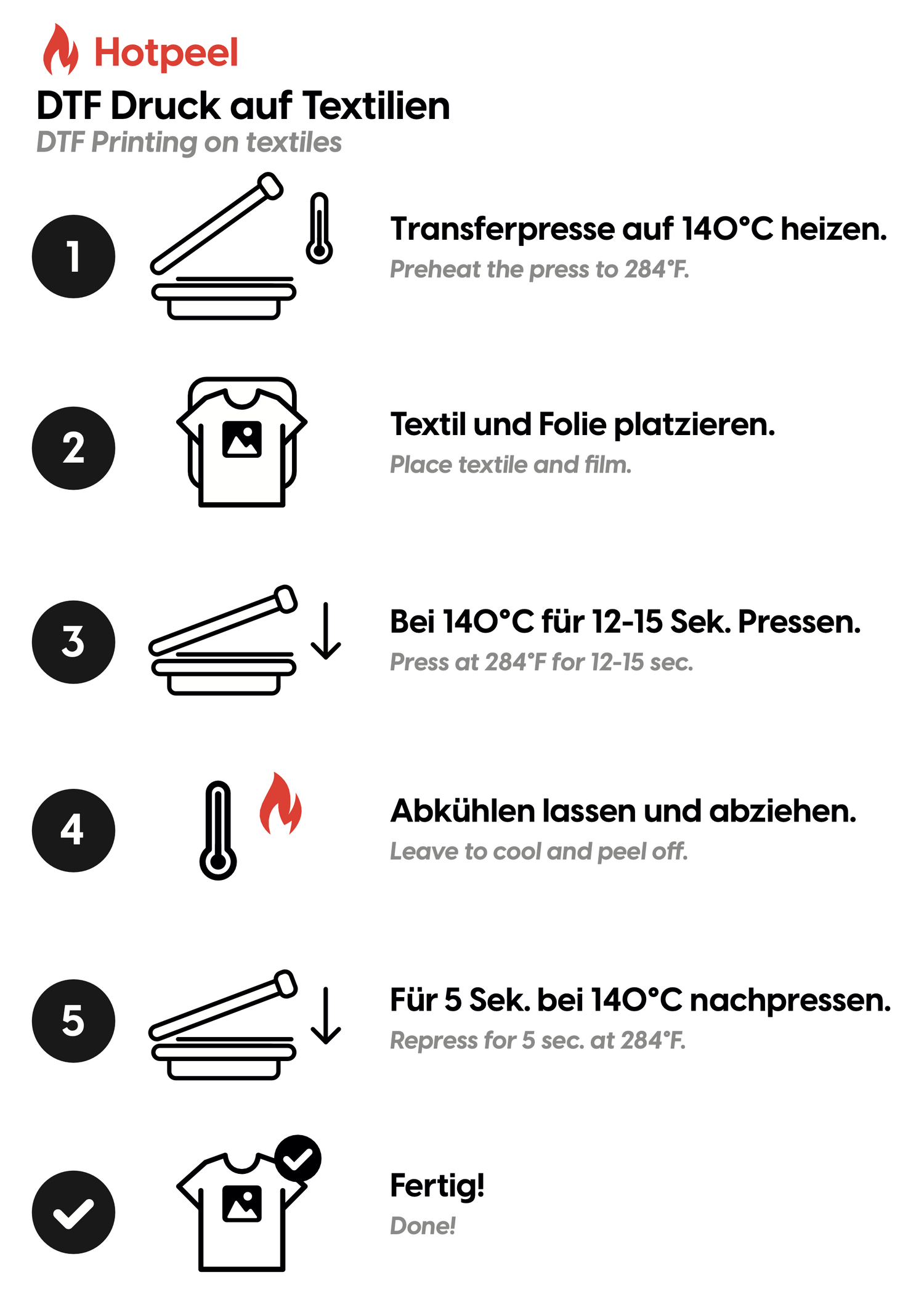 Hotpeel

DTF Druck auf Textilien

DTF Printing on textiles

1

Transferpresse auf 140°C heizen.

Preheat the press to 284°F.

2

Textil und Folie platzieren.

Place textile and film.

3

Bei 140°C für 12-15 Sek. Pressen.

Press at 284°F for 12-15 sec.

4

Abkühlen lassen und abziehen.

Leave to cool and peel off.

5

Für 5 Sek. bei 140°C nachpressen.

Repress for 5 sec. at 284°F.

Fertig!

Done!